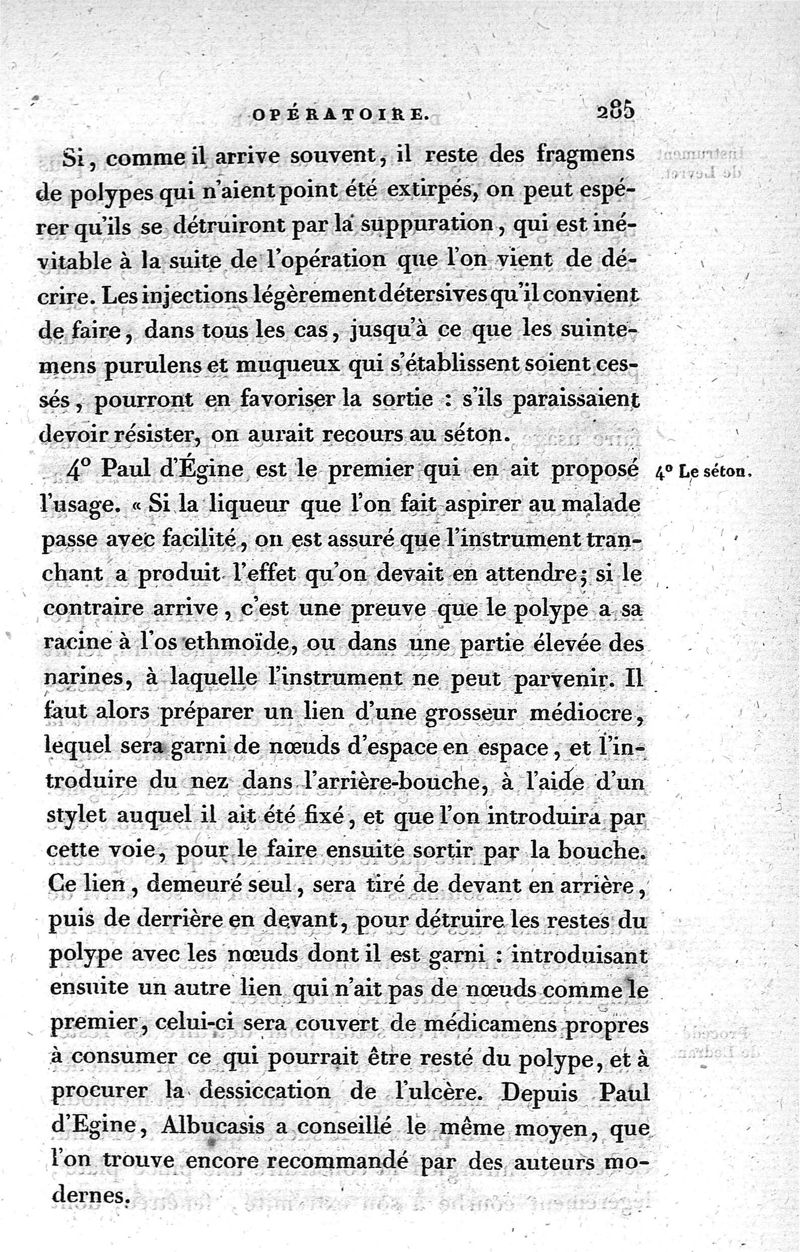 OPÉRATOIRE. 285

Si, comme il arrive souvent, il reste des fragmens de polypes qui n'aient point été extirpés, on peut espérer qu'ils se détruiront par la suppuration, qui est inévitable à la suite de l'opération que l'on vient de décrire. Les injections légèrement détersives qu'il convient de faire, dans tous les cas, jusqu'à ce que les suintemens purulens et muqueux qui s'établissent soient cessés, pourront en favoriser la sortie : s'ils paraissaient devoir résister, on aurait recours au séton.

4° Le séton.

4° Paul d'Égine est le premier qui en ait proposé l'usage. « Si la liqueur que l'on fait aspirer au malade passe avec facilité, on est assuré que l'instrument tranchant a produit l'effet qu'on devait en attendre; si le contraire arrive, c'est une preuve que le polype a sa racine à l'os ethmoïde, ou dans une partie élevée des narines, à laquelle l'instrument ne peut parvenir. Il faut alors préparer un lien d'une grosseur médiocre, lequel sera garni de nœuds d'espace en espace, et l'introduire du nez dans l'arrière-bouche, à l'aide d'un stylet auquel il ait été fixé, et que l'on introduira par cette voie, pour le faire ensuite sortir par la bouche. Ce lien, demeuré seul, sera tiré de devant en arrière, puis de derrière en devant, pour détruire les restes du polype avec les nœuds dont il est garni : introduisant ensuite un autre lien qui n'ait pas de nœuds comme le premier, celui-ci sera couvert de médicamens propres à consumer ce qui pourrait être resté du polype, et à procurer la dessiccation de l'ulcère. Depuis Paul d'Egine, Albucasis a conseillé le même moyen, que l'on trouve encore recommandé par des auteurs modernes.